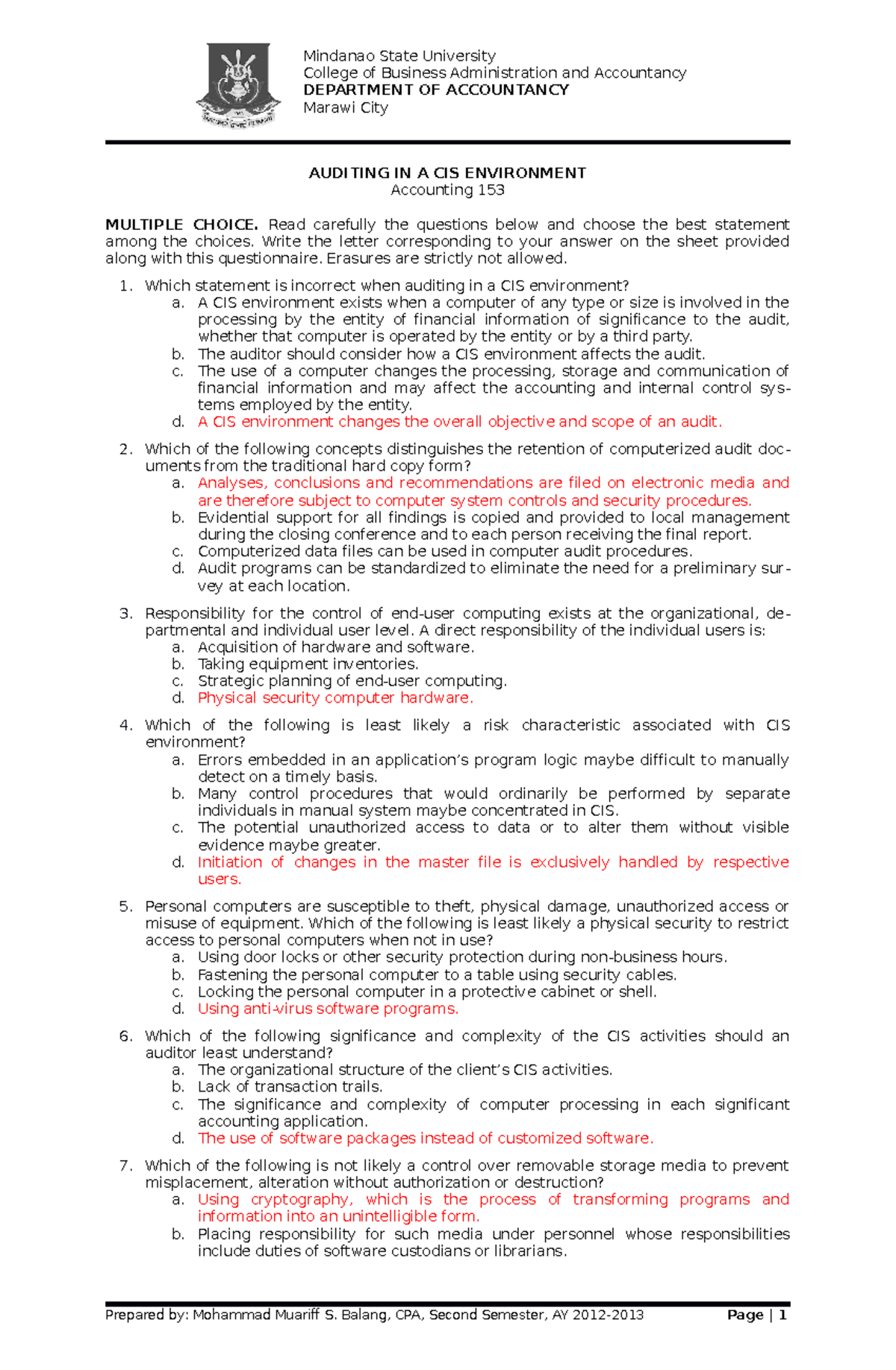 Mindanao State University
College of Business Administration and Accountancy
DEPARTMENT OF ACCOUNTANCY
Marawi City

AUDITING IN A CIS ENVIRONMENT
Accounting 153

MULTIPLE CHOICE. Read carefully the questions below and choose the best statement among the choices. Write the letter corresponding to your answer on the sheet provided along with this questionnaire. Erasures are strictly not allowed.

1. Which statement is incorrect when auditing in a CIS environment?
a. A CIS environment exists when a computer of any type or size is involved in the processing by the entity of financial information of significance to the audit, whether that computer is operated by the entity or by a third party.
b. The auditor should consider how a CIS environment affects the audit.
c. The use of a computer changes the processing, storage and communication of financial information and may affect the accounting and internal control systems employed by the entity.
d. A CIS environment changes the overall objective and scope of an audit.

2. Which of the following concepts distinguishes the retention of computerized audit documents from the traditional hard copy form?
a. Analyses, conclusions and recommendations are filed on electronic media and are therefore subject to computer system controls and security procedures.
b. Evidential support for all findings is copied and provided to local management during the closing conference and to each person receiving the final report.
c. Computerized data files can be used in computer audit procedures.
d. Audit programs can be standardized to eliminate the need for a preliminary survey at each location.

3. Responsibility for the control of end-user computing exists at the organizational, departmental and individual user level. A direct responsibility of the individual users is:
a. Acquisition of hardware and software.
b. Taking equipment inventories.
c. Strategic planning of end-user computing.
d. Physical security computer hardware.

4. Which of the following is least likely a risk characteristic associated with CIS environment?
a. Errors embedded in an application's program logic maybe difficult to manually detect on a timely basis.
b. Many control procedures that would ordinarily be performed by separate individuals in manual system maybe concentrated in CIS.
c. The potential unauthorized access to data or to alter them without visible evidence maybe greater.
d. Initiation of changes in the master file is exclusively handled by respective users.

5. Personal computers are susceptible to theft, physical damage, unauthorized access or misuse of equipment. Which of the following is least likely a physical security to restrict access to personal computers when not in use?
a. Using door locks or other security protection during non-business hours.
b. Fastening the personal computer to a table using security cables.
c. Locking the personal computer in a protective cabinet or shell.
d. Using anti-virus software programs.

6. Which of the following significance and complexity of the CIS activities should an auditor least understand?
a. The organizational structure of the client's CIS activities.
b. Lack of transaction trails.
c. The significance and complexity of computer processing in each significant accounting application.
d. The use of software packages instead of customized software.

7. Which of the following is not likely a control over removable storage media to prevent misplacement, alteration without authorization or destruction?
a. Using cryptography, which is the process of transforming programs and information into an unintelligible form.
b. Placing responsibility for such media under personnel whose responsibilities include duties of software custodians or librarians.

Prepared by: Mohammad Muariff S. Balang, CPA, Second Semester, AY 2012-2013 Page | 1